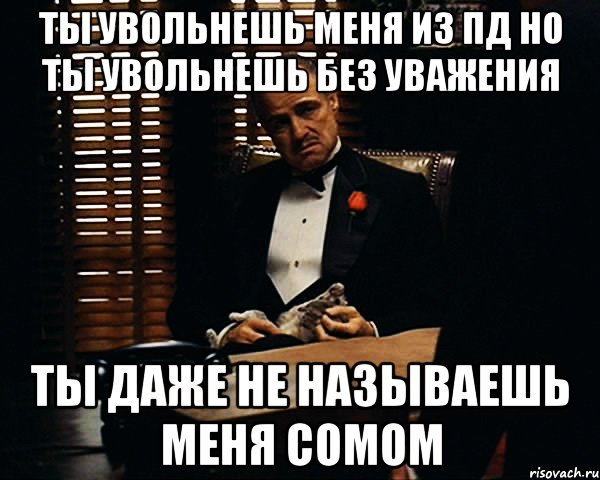 ТЫ УВОЛЬНЕШЬ МЕНЯ ИЗ ПД НО ТЫ УВОЛЬНЕШЬ БЕЗ УВАЖЕНИЯ

ТЫ ДАЖЕ НЕ НАЗЫВАЕШЬ МЕНЯ СОМОМ

risovach.ru